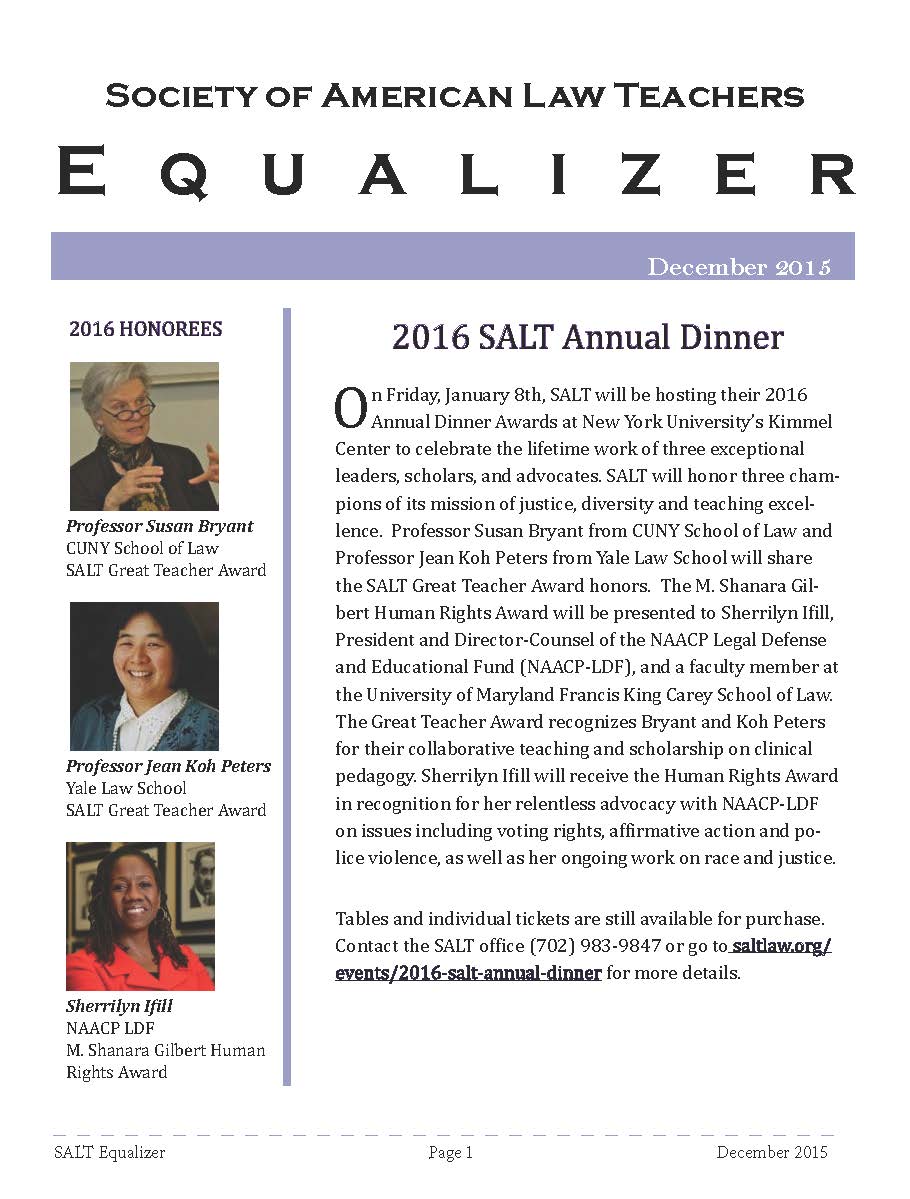 SOCIETY OF AMERICAN LAW TEACHERS

EQUALIZER

December 2015

2016 HONOREES

Professor Susan Bryant
CUNY School of Law
SALT Great Teacher Award

Professor Jean Koh Peters
Yale Law School
SALT Great Teacher Award

Sherrilyn Ifill
NAACP LDF
M. Shanara Gilbert Human Rights Award

2016 SALT Annual Dinner

On Friday, January 8th, SALT will be hosting their 2016 Annual Dinner Awards at New York University's Kimmel Center to celebrate the lifetime work of three exceptional leaders, scholars, and advocates. SALT will honor three champions of its mission of justice, diversity and teaching excellence. Professor Susan Bryant from CUNY School of Law and Professor Jean Koh Peters from Yale Law School will share the SALT Great Teacher Award honors. The M. Shanara Gilbert Human Rights Award will be presented to Sherrilyn Ifill, President and Director-Counsel of the NAACP Legal Defense and Educational Fund (NAACP-LDF), and a faculty member at the University of Maryland Francis King Carey School of Law. The Great Teacher Award recognizes Bryant and Koh Peters for their collaborative teaching and scholarship on clinical pedagogy. Sherrilyn Ifill will receive the Human Rights Award in recognition for her relentless advocacy with NAACP-LDF on issues including voting rights, affirmative action and police violence, as well as her ongoing work on race and justice.

Tables and individual tickets are still available for purchase. Contact the SALT office (702) 983-9847 or go to saltlaw.org/events/2016-salt-annual-dinner for more details.

SALT Equalizer Page 1 December 2015